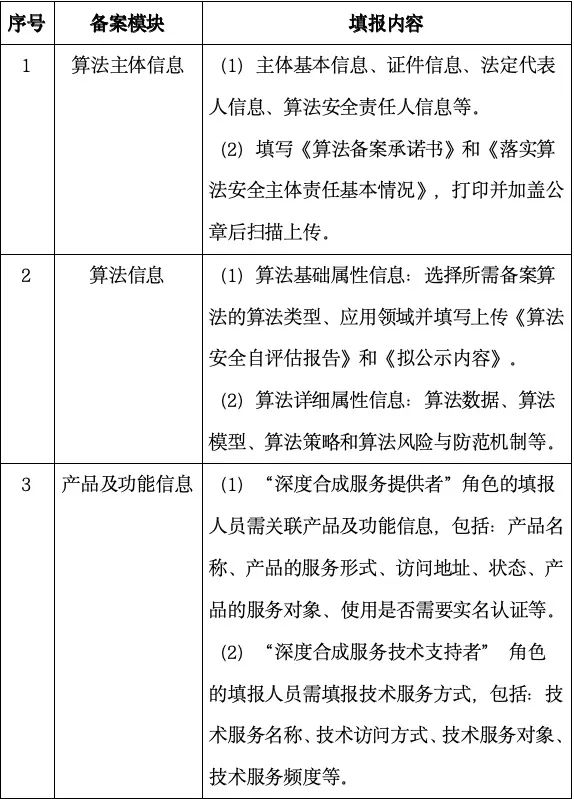 | 序号 | 备案模块 | 填报内容 |
|---|---|---|
| 1 | 算法主体信息 | (1) 主体基本信息、证件信息、法定代表人信息、算法安全责任人信息等。<br>(2) 填写《算法备案承诺书》和《落实算法安全主体责任基本情况》，打印并加盖公章后扫描上传。 |
| 2 | 算法信息 | (1) 算法基础属性信息：选择所需备案算法的算法类型、应用领域并填写上传《算法安全自评估报告》和《拟公示内容》。<br>(2) 算法详细属性信息：算法数据、算法模型、算法策略和算法风险与防范机制等。 |
| 3 | 产品及功能信息 | (1) “深度合成服务提供者”角色的填报人员需关联产品及功能信息，包括：产品名称、产品的服务形式、访问地址、状态、产品的服务对象、使用是否需要实名认证等。<br>(2) “深度合成服务技术支持者” 角色的填报人员需填报技术服务方式，包括：技术服务名称、技术访问方式、技术服务对象、技术服务频度等。 |